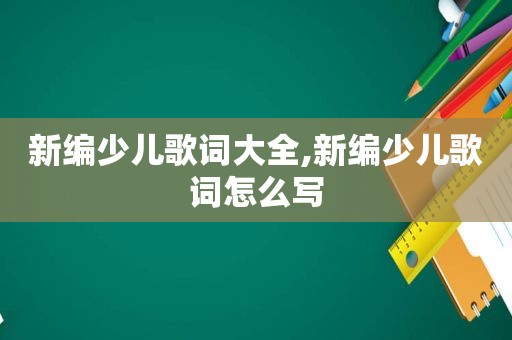 新编少儿歌词大全,新编少儿歌词怎么写